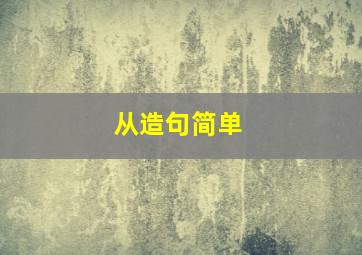 从造句简单